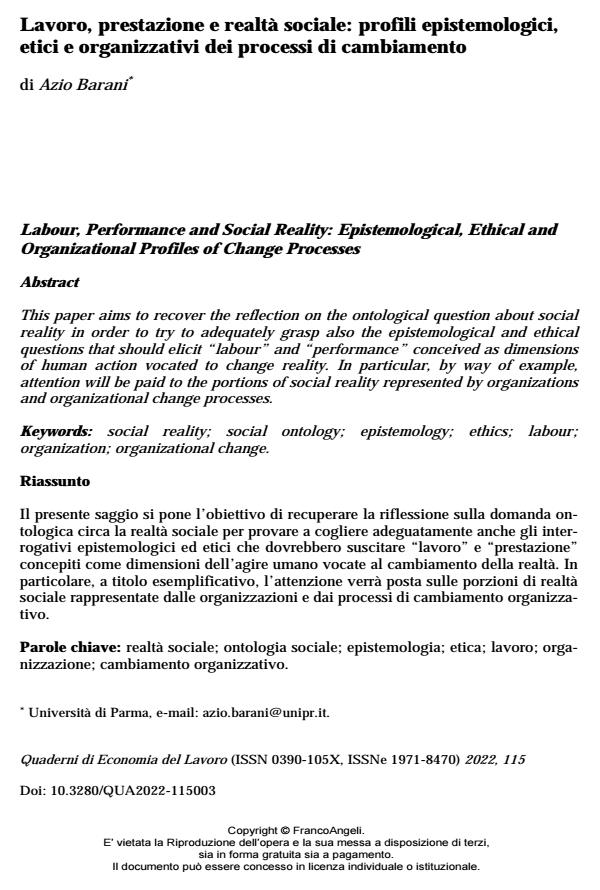 Lavoro, prestazione e realtà sociale: profili epistemologici, etici e organizzativi dei processi di cambiamento

di Azio Barani*

Labour, Performance and Social Reality: Epistemological, Ethical and Organizational Profiles of Change Processes

Abstract

This paper aims to recover the reflection on the ontological question about social reality in order to try to adequately grasp also the epistemological and ethical questions that should elicit "labour" and "performance" conceived as dimensions of human action vocated to change reality. In particular, by way of example, attention will be paid to the portions of social reality represented by organizations and organizational change processes.

Keywords: social reality; social ontology; epistemology; ethics; labour; organization; organizational change.

Riassunto

Il presente saggio si pone l'obiettivo di recuperare la riflessione sulla domanda ontologica circa la realtà sociale per provare a cogliere adeguatamente anche gli interrogativi epistemologici ed etici che dovrebbero suscitare "lavoro" e "prestazione" concepiti come dimensioni dell'agire umano vocate al cambiamento della realtà. In particolare, a titolo esemplificativo, l'attenzione verrà posta sulle porzioni di realtà sociale rappresentate dalle organizzazioni e dai processi di cambiamento organizzativo.

Parole chiave: realtà sociale; ontologia sociale; epistemologia; etica; lavoro; organizzazione; cambiamento organizzativo.

* Università di Parma, e-mail: azio.barani@unipr.it.

Quaderni di Economia del Lavoro (ISSN 0390-105X, ISSNe 1971-8470) 2022, 115

Doi: 10.3280/QUA2022-115003

Copyright © FrancoAngeli.
E' vietata la Riproduzione dell'opera e la sua messa a disposizione di terzi, sia in forma gratuita sia a pagamento.
Il documento può essere concesso in licenza individuale o istituzionale.